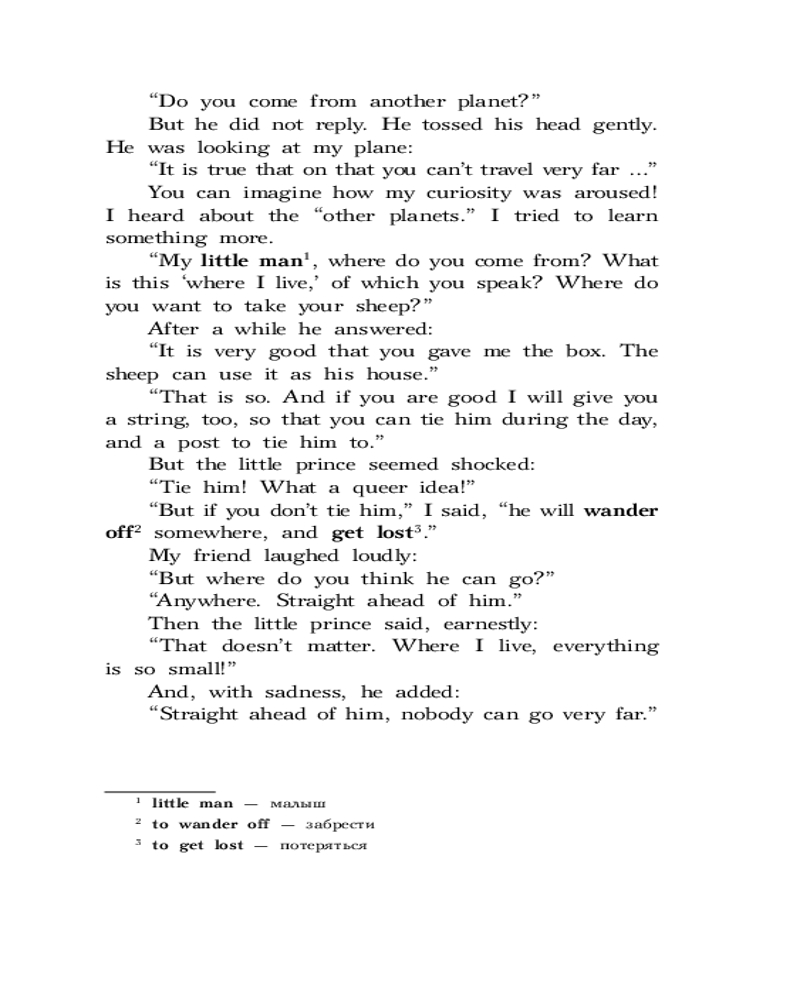 “Do you come from another planet?”

But he did not reply. He tossed his head gently. He was looking at my plane:

“It is true that on that you can’t travel very far …”

You can imagine how my curiosity was aroused! I heard about the “other planets.” I tried to learn something more.

“My little man$^1$, where do you come from? What is this ‘where I live,’ of which you speak? Where do you want to take your sheep?”

After a while he answered:

“It is very good that you gave me the box. The sheep can use it as his house.”

“That is so. And if you are good I will give you a string, too, so that you can tie him during the day, and a post to tie him to.”

But the little prince seemed shocked:

“Tie him! What a queer idea!”

“But if you don’t tie him,” I said, “he will wander off$^2$ somewhere, and get lost$^3$.”

My friend laughed loudly:

“But where do you think he can go?”

“Anywhere. Straight ahead of him.”

Then the little prince said, earnestly:

“That doesn’t matter. Where I live, everything is so small!”

And, with sadness, he added:

“Straight ahead of him, nobody can go very far.”

$^1$ little man — малыш
$^2$ to wander off — забрести
$^3$ to get lost — потеряться